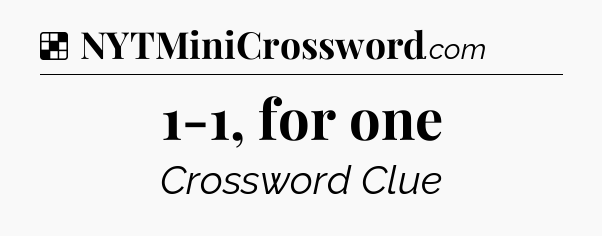 NYTMiniCrossword.com

1-1, for one

Crossword Clue